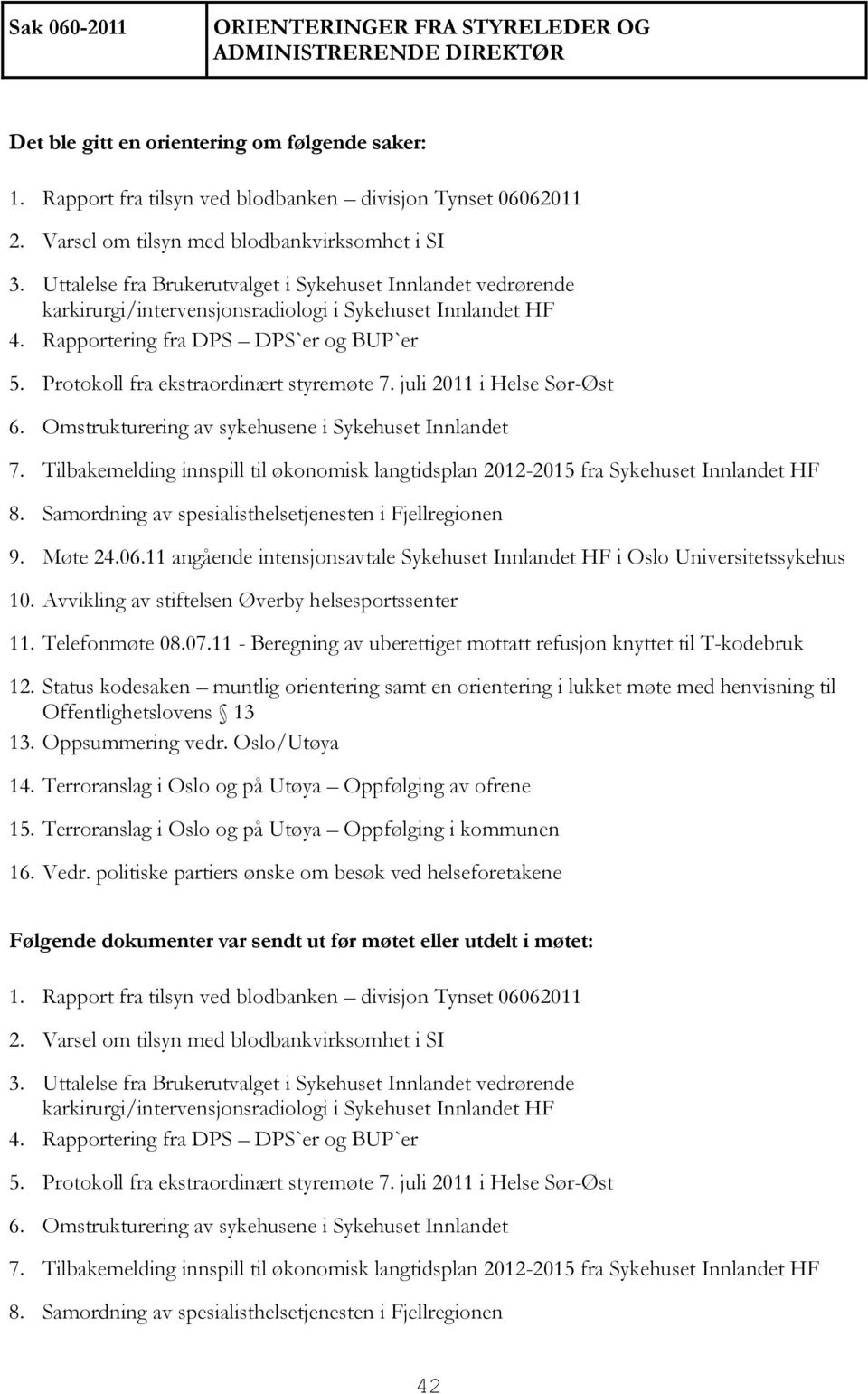 | Sak 060-2011 | ORIENTERINGER FRA STYRELEDER OG ADMINISTRERENDE DIREKTØR |
|---|---|

Det ble gitt en orientering om følgende saker:

1. Rapport fra tilsyn ved blodbanken – divisjon Tynset 06062011
2. Varsel om tilsyn med blodbankvirksomhet i SI
3. Uttalelse fra Brukerutvalget i Sykehuset Innlandet vedrørende karkirurgi/intervensjonsradiologi i Sykehuset Innlandet HF
4. Rapportering fra DPS – DPS`er og BUP`er
5. Protokoll fra ekstraordinært styremøte 7. juli 2011 i Helse Sør-Øst
6. Omstrukturering av sykehusene i Sykehuset Innlandet
7. Tilbakemelding innspill til økonomisk langtidsplan 2012-2015 fra Sykehuset Innlandet HF
8. Samordning av spesialisthelsetjenesten i Fjellregionen
9. Møte 24.06.11 angående intensjonsavtale Sykehuset Innlandet HF i Oslo Universitetssykehus
10. Avvikling av stiftelsen Øverby helsesportssenter
11. Telefonmøte 08.07.11 - Beregning av uberettiget mottatt refusjon knyttet til T-kodebruk
12. Status kodesaken – muntlig orientering samt en orientering i lukket møte med henvisning til Offentlighetslovens § 13
13. Oppsummering vedr. Oslo/Utøya
14. Terroranslag i Oslo og på Utøya – Oppfølging av ofrene
15. Terroranslag i Oslo og på Utøya – Oppfølging i kommunen
16. Vedr. politiske partiers ønske om besøk ved helseforetakene

Følgende dokumenter var sendt ut før møtet eller utdelt i møtet:

1. Rapport fra tilsyn ved blodbanken – divisjon Tynset 06062011
2. Varsel om tilsyn med blodbankvirksomhet i SI
3. Uttalelse fra Brukerutvalget i Sykehuset Innlandet vedrørende karkirurgi/intervensjonsradiologi i Sykehuset Innlandet HF
4. Rapportering fra DPS – DPS`er og BUP`er
5. Protokoll fra ekstraordinært styremøte 7. juli 2011 i Helse Sør-Øst
6. Omstrukturering av sykehusene i Sykehuset Innlandet
7. Tilbakemelding innspill til økonomisk langtidsplan 2012-2015 fra Sykehuset Innlandet HF
8. Samordning av spesialisthelsetjenesten i Fjellregionen

42